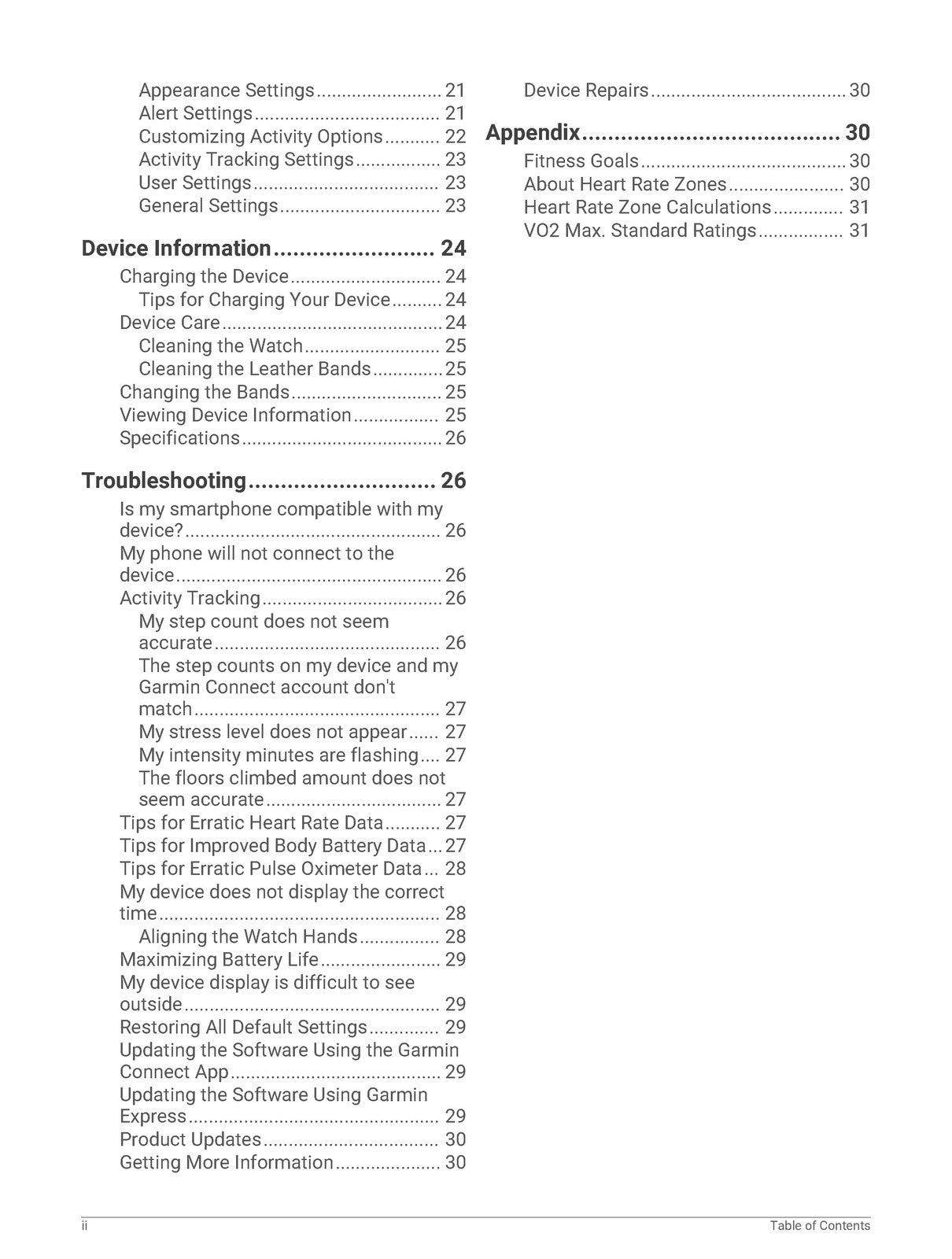 Appearance Settings 21
Alert Settings 21
Customizing Activity Options 22
Activity Tracking Settings 23
User Settings 23
General Settings 23

Device Information 24
Charging the Device 24
Tips for Charging Your Device 24
Device Care 24
Cleaning the Watch 25
Cleaning the Leather Bands 25
Changing the Bands 25
Viewing Device Information 25
Specifications 26

Troubleshooting 26
Is my smartphone compatible with my device? 26
My phone will not connect to the device 26
Activity Tracking 26
My step count does not seem accurate 26
The step counts on my device and my Garmin Connect account don't match 27
My stress level does not appear 27
My intensity minutes are flashing 27
The floors climbed amount does not seem accurate 27
Tips for Erratic Heart Rate Data 27
Tips for Improved Body Battery Data 27
Tips for Erratic Pulse Oximeter Data 28
My device does not display the correct time 28
Aligning the Watch Hands 28
Maximizing Battery Life 29
My device display is difficult to see outside 29
Restoring All Default Settings 29
Updating the Software Using the Garmin Connect App 29
Updating the Software Using Garmin Express 29
Product Updates 30
Getting More Information 30

Device Repairs 30

Appendix 30
Fitness Goals 30
About Heart Rate Zones 30
Heart Rate Zone Calculations 31
VO2 Max. Standard Ratings 31

ii

Table of Contents